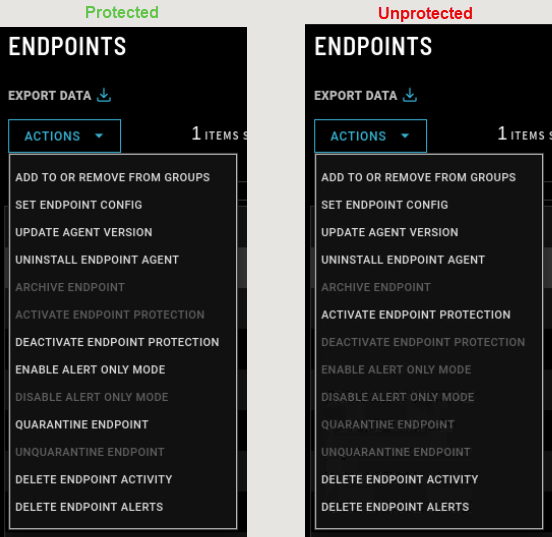 Protected

ENDPOINTS

EXPORT DATA

ACTIONS

1 ITEMS S

ADD TO OR REMOVE FROM GROUPS
SET ENDPOINT CONFIG
UPDATE AGENT VERSION
UNINSTALL ENDPOINT AGENT
ARCHIVE ENDPOINT
ACTIVATE ENDPOINT PROTECTION
DEACTIVATE ENDPOINT PROTECTION
ENABLE ALERT ONLY MODE
DISABLE ALERT ONLY MODE
QUARANTINE ENDPOINT
UNQUARANTINE ENDPOINT
DELETE ENDPOINT ACTIVITY
DELETE ENDPOINT ALERTS

Unprotected

ENDPOINTS

EXPORT DATA

ACTIONS

1 ITEMS S

ADD TO OR REMOVE FROM GROUPS
SET ENDPOINT CONFIG
UPDATE AGENT VERSION
UNINSTALL ENDPOINT AGENT
ARCHIVE ENDPOINT
ACTIVATE ENDPOINT PROTECTION
DEACTIVATE ENDPOINT PROTECTION
ENABLE ALERT ONLY MODE
DISABLE ALERT ONLY MODE
QUARANTINE ENDPOINT
UNQUARANTINE ENDPOINT
DELETE ENDPOINT ACTIVITY
DELETE ENDPOINT ALERTS